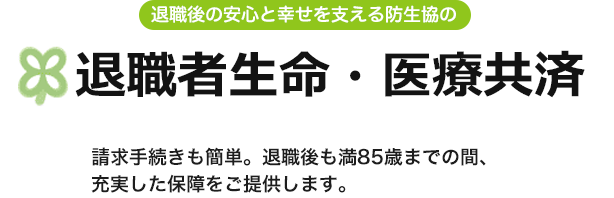 退職後の安心と幸せを支える防生協の

退職者生命・医療共済

請求手続きも簡単。退職後も満85歳までの間、充実した保障をご提供します。